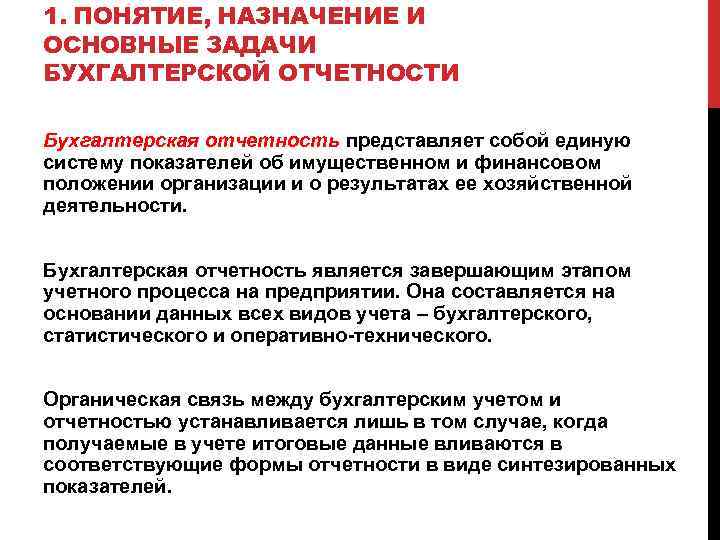 1. ПОНЯТИЕ, НАЗНАЧЕНИЕ И ОСНОВНЫЕ ЗАДАЧИ БУХГАЛТЕРСКОЙ ОТЧЕТНОСТИ

Бухгалтерская отчетность представляет собой единую систему показателей об имущественном и финансовом положении организации и о результатах ее хозяйственной деятельности.

Бухгалтерская отчетность является завершающим этапом учетного процесса на предприятии. Она составляется на основании данных всех видов учета – бухгалтерского, статистического и оперативно-технического.

Органическая связь между бухгалтерским учетом и отчетностью устанавливается лишь в том случае, когда получаемые в учете итоговые данные вливаются в соответствующие формы отчетности в виде синтезированных показателей.